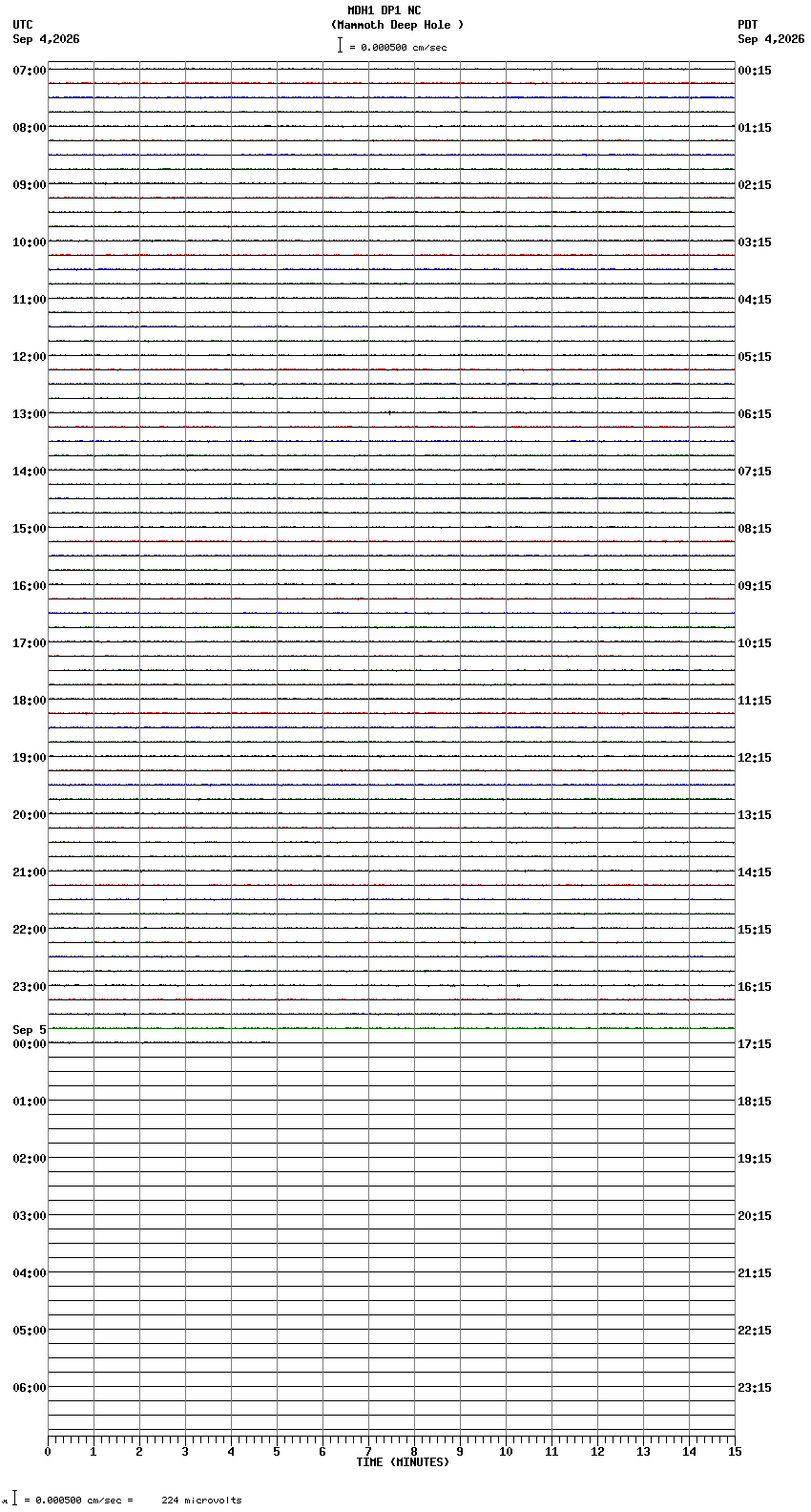 MDH1 DP1 NC
(Mammoth Deep Hole )
= 0.000500 cm/sec

UTC
Sep 4,2026

PDT
Sep 4,2026

07:00
08:00
09:00
10:00
11:00
12:00
13:00
14:00
15:00
16:00
17:00
18:00
19:00
20:00
21:00
22:00
23:00
Sep 5
00:00
01:00
02:00
03:00
04:00
05:00
06:00

00:15
01:15
02:15
03:15
04:15
05:15
06:15
07:15
08:15
09:15
10:15
11:15
12:15
13:15
14:15
15:15
16:15
17:15
18:15
19:15
20:15
21:15
22:15
23:15

0 1 2 3 4 5 6 7 8 9 10 11 12 13 14 15
TIME (MINUTES)

= 0.000500 cm/sec = 224 microvolts